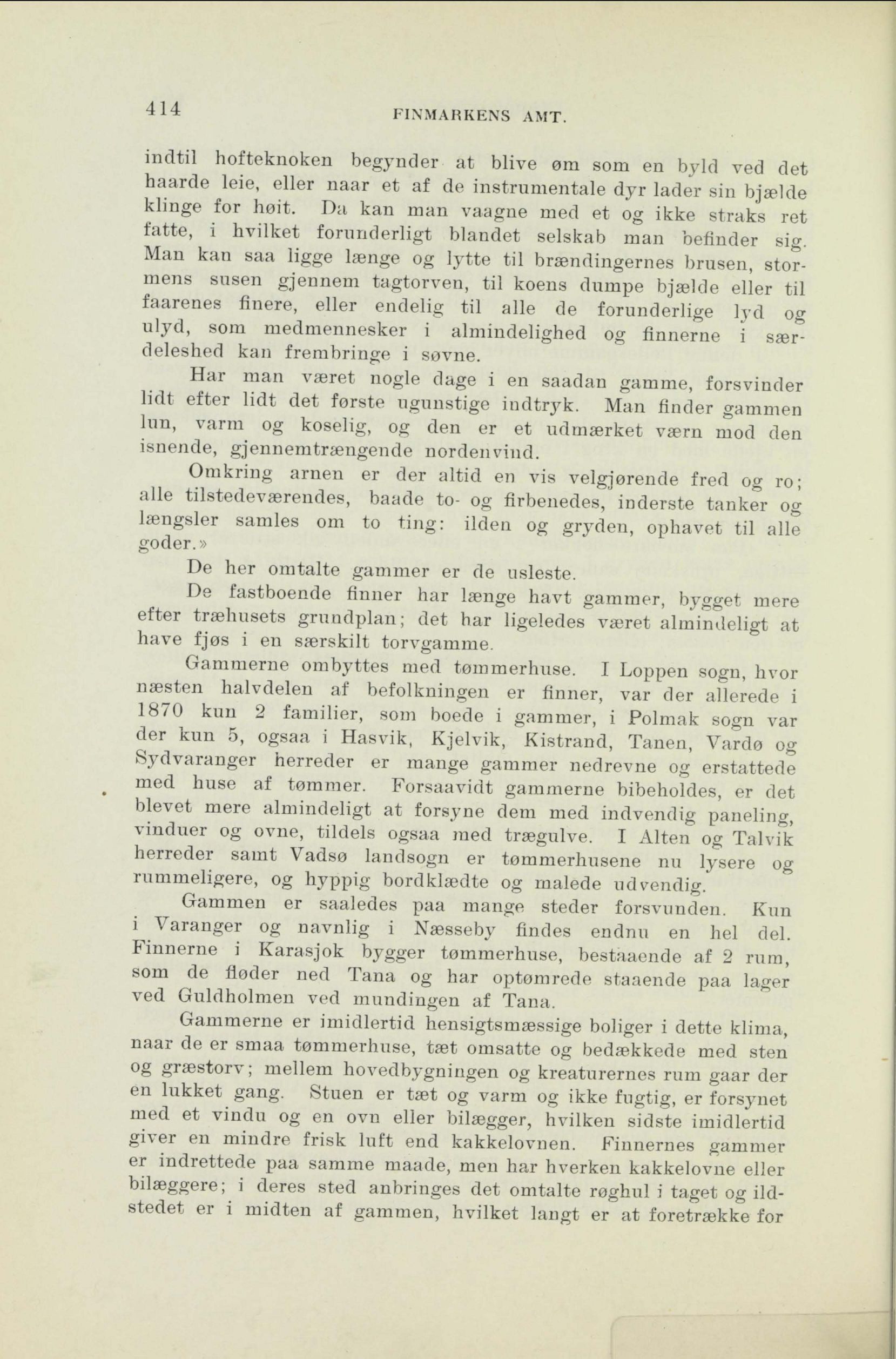 414 FINMARKENS AMT.

indtil hofteknoken begynder at blive øm som en byld ved det haarde leie, eller naar et af de instrumentale dyr lader sin bjælde klinge for høit. Da kan man vaagne med et og ikke straks ret fatte, i hvilket forunderligt blandet selskab man befinder sig. Man kan saa ligge længe og lytte til brændingernes brusen, stormens susen gjennem tagtorven, til koens dumpe bjælde eller til faarenes finere, eller endelig til alle de forunderlige lyd og ulyd, som medmennesker i almindelighed og finnerne i særdeleshed kan frembringe i søvne.

Har man været nogle dage i en saadan gamme, forsvinder lidt efter lidt det første ugunstige indtryk. Man finder gammen lun, varm og koselig, og den er et udmærket værn mod den isnende, gjennemtrængende nordenvind.

Omkring arnen er der altid en vis velgjørende fred og ro; alle tilstedeværendes, baade to- og firbenedes, inderste tanker og længsler samles om to ting: ilden og gryden, ophavet til alle goder.»

De her omtalte gammer er de usleste.

De fastboende finner har længe havt gammer, bygget mere efter træhusets grundplan; det har ligeledes været almindeligt at have fjøs i en særskilt torvgamme.

Gammerne ombyttes med tømmerhuse. I Loppen sogn, hvor næsten halvdelen af befolkningen er finner, var der allerede i 1870 kun 2 familier, som boede i gammer, i Polmak sogn var der kun 5, ogsaa i Hasvik, Kjelvik, Kistrand, Tanen, Vardø og Sydvaranger herreder er mange gammer nedrevne og erstattede med huse af tømmer. Forsaavidt gammerne bibeholdes, er det blevet mere almindeligt at forsyne dem med indvendig paneling, vinduer og ovne, tildels ogsaa med trægulve. I Alten og Talvik herreder samt Vadsø landsogn er tømmerhusene nu lysere og rummeligere, og hyppig bordklædte og malede udvendig.

Gammen er saaledes paa mange steder forsvunden. Kun i Varanger og navnlig i Næsseby findes endnu en hel del. Finnerne i Karasjok bygger tømmerhuse, bestaaende af 2 rum, som de fløder ned Tana og har optømrede staaende paa lager ved Guldholmen ved mundingen af Tana.

Gammerne er imidlertid hensigtsmæssige boliger i dette klima, naar de er smaa tømmerhuse, tæt omsatte og bedækkede med sten og græstorv; mellem hovedbygningen og kreaturernes rum gaar der en lukket gang. Stuen er tæt og varm og ikke fugtig, er forsynet med et vindu og en ovn eller bilægger, hvilken sidste imidlertid giver en mindre frisk luft end kakkelovnen. Finnernes gammer er indrettede paa samme maade, men har hverken kakkelovne eller bilæggere; i deres sted anbringes det omtalte røghul i taget og ildstedet er i midten af gammen, hvilket langt er at foretrække for